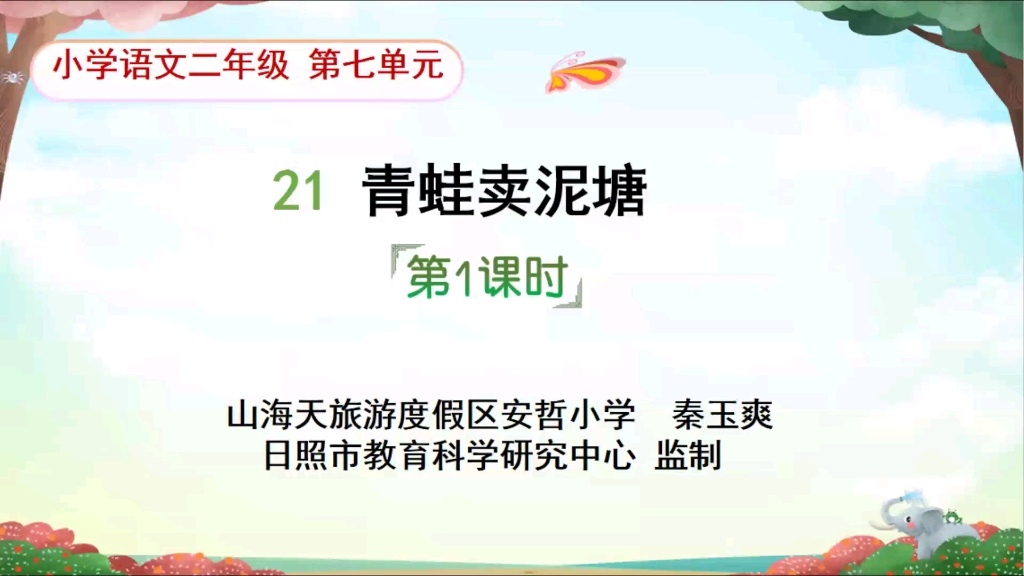 小学语文二年级 第七单元

21 青蛙卖泥塘

第1课时

山海天旅游度假区安哲小学 秦玉爽
日照市教育科学研究中心 监制